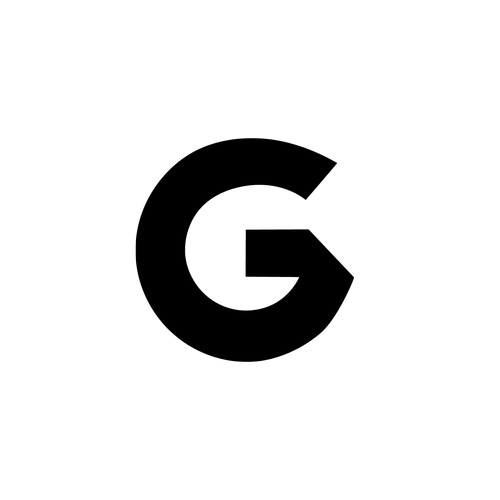 G